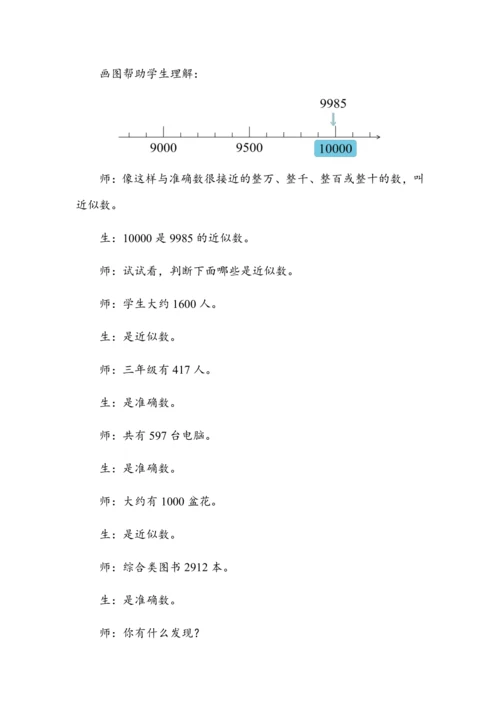 画图帮助学生理解：

9985

9000 9500 10000

师：像这样与准确数很接近的整万、整千、整百或整十的数，叫近似数。

生：10000 是 9985 的近似数。

师：试试看，判断下面哪些是近似数。

师：学生大约 1600 人。

生：是近似数。

师：三年级有 417 人。

生：是准确数。

师：共有 597 台电脑。

生：是准确数。

师：大约有 1000 盆花。

生：是近似数。

师：综合类图书 2912 本。

生：是准确数。

师：你有什么发现？